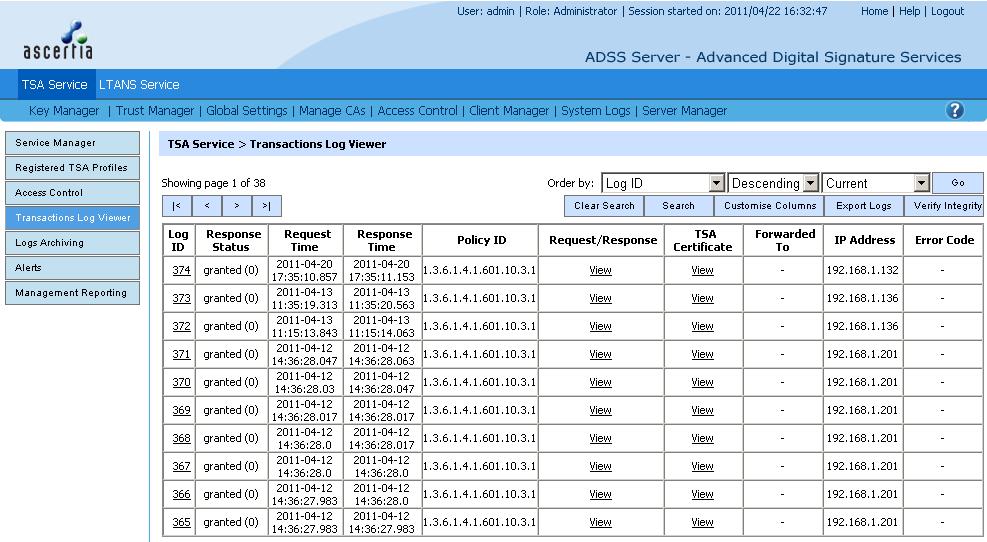 ascertia

User: admin | Role: Administrator | Session started on: 2011/04/22 16:32:47

Home | Help | Logout

ADSS Server - Advanced Digital Signature Services

TSA Service LTANS Service

Key Manager | Trust Manager | Global Settings | Manage CAs | Access Control | Client Manager | System Logs | Server Manager

?

Service Manager
Registered TSA Profiles
Access Control
Transactions Log Viewer
Logs Archiving
Alerts
Management Reporting

TSA Service > Transactions Log Viewer

Showing page 1 of 38

|< < > >|

Order by: Log ID Descending Current Go

Clear Search Search Customise Columns Export Logs Verify Integrity

| Log ID | Response Status | Request Time | Response Time | Policy ID | Request/Response | TSA Certificate | Forwarded To | IP Address | Error Code |
|---|---|---|---|---|---|---|---|---|---|
| 374 | granted (0) | 2011-04-20 17:35:10.857 | 2011-04-20 17:35:11.153 | 1.3.6.1.4.1.601.10.3.1 | View | View | - | 192.168.1.132 | - |
| 373 | granted (0) | 2011-04-13 11:35:19.313 | 2011-04-13 11:35:20.563 | 1.3.6.1.4.1.601.10.3.1 | View | View | - | 192.168.1.136 | - |
| 372 | granted (0) | 2011-04-13 11:15:13.843 | 2011-04-13 11:15:14.063 | 1.3.6.1.4.1.601.10.3.1 | View | View | - | 192.168.1.136 | - |
| 371 | granted (0) | 2011-04-12 14:36:28.047 | 2011-04-12 14:36:28.063 | 1.3.6.1.4.1.601.10.3.1 | View | View | - | 192.168.1.201 | - |
| 370 | granted (0) | 2011-04-12 14:36:28.03 | 2011-04-12 14:36:28.047 | 1.3.6.1.4.1.601.10.3.1 | View | View | - | 192.168.1.201 | - |
| 369 | granted (0) | 2011-04-12 14:36:28.017 | 2011-04-12 14:36:28.017 | 1.3.6.1.4.1.601.10.3.1 | View | View | - | 192.168.1.201 | - |
| 368 | granted (0) | 2011-04-12 14:36:28.0 | 2011-04-12 14:36:28.017 | 1.3.6.1.4.1.601.10.3.1 | View | View | - | 192.168.1.201 | - |
| 367 | granted (0) | 2011-04-12 14:36:28.0 | 2011-04-12 14:36:28.0 | 1.3.6.1.4.1.601.10.3.1 | View | View | - | 192.168.1.201 | - |
| 366 | granted (0) | 2011-04-12 14:36:27.983 | 2011-04-12 14:36:28.0 | 1.3.6.1.4.1.601.10.3.1 | View | View | - | 192.168.1.201 | - |
| 365 | granted (0) | 2011-04-12 14:36:27.983 | 2011-04-12 14:36:27.983 | 1.3.6.1.4.1.601.10.3.1 | View | View | - | 192.168.1.201 | - |